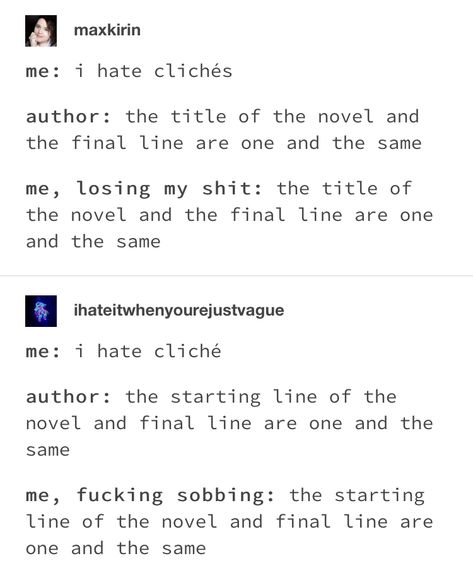 maxkirin

me: i hate clichés

author: the title of the novel and the final line are one and the same

me, losing my shit: the title of the novel and the final line are one and the same

ihateitwhenyourejustvague

me: i hate cliché

author: the starting line of the novel and final line are one and the same

me, fucking sobbing: the starting line of the novel and final line are one and the same